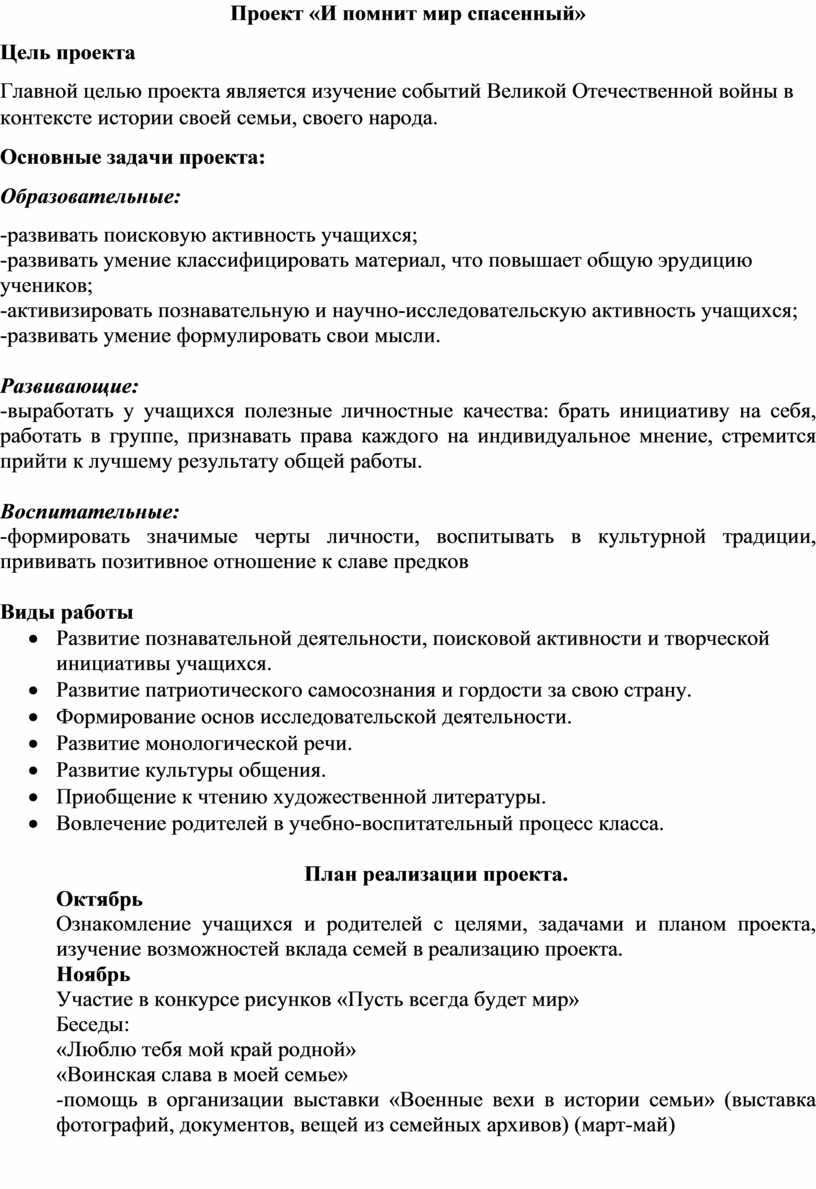 Проект «И помнит мир спасенный»

Цель проекта

Главной целью проекта является изучение событий Великой Отечественной войны в контексте истории своей семьи, своего народа.

Основные задачи проекта:

Образовательные:

-развивать поисковую активность учащихся;
-развивать умение классифицировать материал, что повышает общую эрудицию учеников;
-активизировать познавательную и научно-исследовательскую активность учащихся;
-развивать умение формулировать свои мысли.

Развивающие:
-выработать у учащихся полезные личностные качества: брать инициативу на себя, работать в группе, признавать права каждого на индивидуальное мнение, стремится прийти к лучшему результату общей работы.

Воспитательные:
-формировать значимые черты личности, воспитывать в культурной традиции, прививать позитивное отношение к славе предков

Виды работы
• Развитие познавательной деятельности, поисковой активности и творческой инициативы учащихся.
• Развитие патриотического самосознания и гордости за свою страну.
• Формирование основ исследовательской деятельности.
• Развитие монологической речи.
• Развитие культуры общения.
• Приобщение к чтению художественной литературы.
• Вовлечение родителей в учебно-воспитательный процесс класса.

План реализации проекта.
Октябрь
Ознакомление учащихся и родителей с целями, задачами и планом проекта, изучение возможностей вклада семей в реализацию проекта.
Ноябрь
Участие в конкурсе рисунков «Пусть всегда будет мир»
Беседы:
«Люблю тебя мой край родной»
«Воинская слава в моей семье»
-помощь в организации выставки «Военные вехи в истории семьи» (выставка фотографий, документов, вещей из семейных архивов) (март-май)